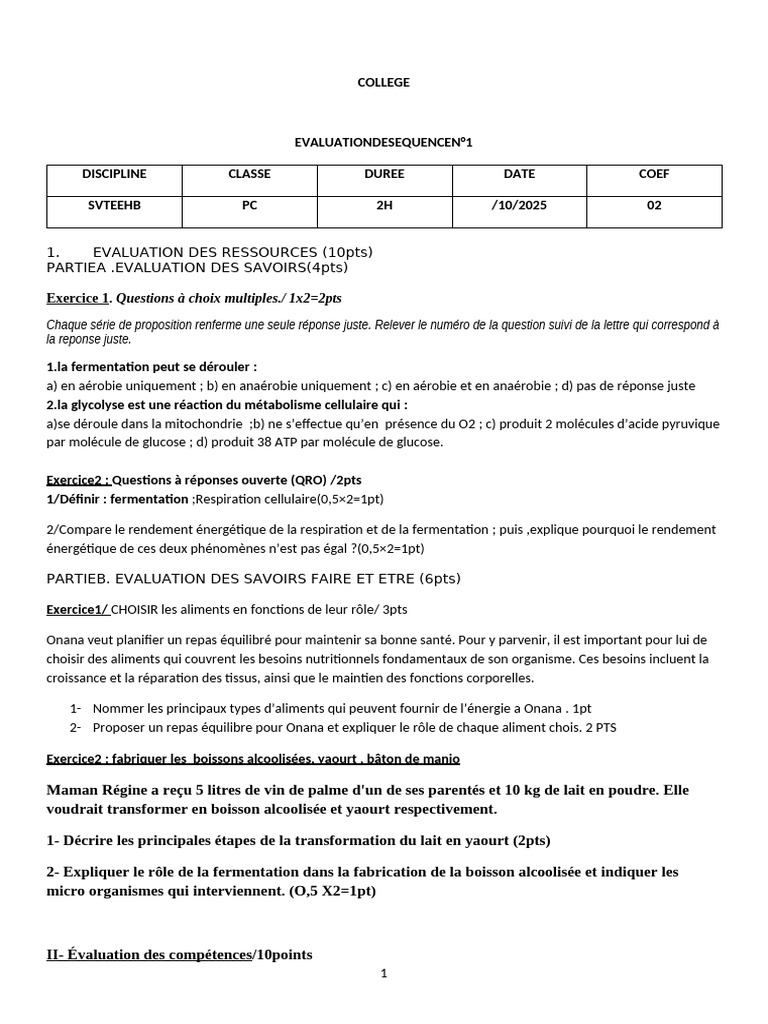 COLLEGE

EVALUATIONDESEQUENCEN°1

| DISCIPLINE | CLASSE | DUREE | DATE | COEF |
|---|---|---|---|---|
| SVTEEHB | PC | 2H | /10/2025 | 02 |

1. EVALUATION DES RESSOURCES (10pts)
PARTIEA .EVALUATION DES SAVOIRS(4pts)

Exercice 1. Questions à choix multiples./ 1x2=2pts

Chaque série de proposition renferme une seule réponse juste. Relever le numéro de la question suivi de la lettre qui correspond à la reponse juste.

1.la fermentation peut se dérouler :
a) en aérobie uniquement ; b) en anaérobie uniquement ; c) en aérobie et en anaérobie ; d) pas de réponse juste
2.la glycolyse est une réaction du métabolisme cellulaire qui :
a)se déroule dans la mitochondrie ;b) ne s'effectue qu'en présence du O2 ; c) produit 2 molécules d'acide pyruvique par molécule de glucose ; d) produit 38 ATP par molécule de glucose.

Exercice2 : Questions à réponses ouverte (QRO) /2pts
1/Définir : fermentation ;Respiration cellulaire(0,5×2=1pt)

2/Compare le rendement énergétique de la respiration et de la fermentation ; puis ,explique pourquoi le rendement énergétique de ces deux phénomènes n'est pas égal ?(0,5×2=1pt)

PARTIEB. EVALUATION DES SAVOIRS FAIRE ET ETRE (6pts)

Exercice1/ CHOISIR les aliments en fonctions de leur rôle/ 3pts

Onana veut planifier un repas équilibré pour maintenir sa bonne santé. Pour y parvenir, il est important pour lui de choisir des aliments qui couvrent les besoins nutritionnels fondamentaux de son organisme. Ces besoins incluent la croissance et la réparation des tissus, ainsi que le maintien des fonctions corporelles.

1- Nommer les principaux types d'aliments qui peuvent fournir de l'énergie a Onana . 1pt
2- Proposer un repas équilibre pour Onana et expliquer le rôle de chaque aliment chois. 2 PTS

Exercice2 : fabriquer les boissons alcoolisées, yaourt , bâton de manio

Maman Régine a reçu 5 litres de vin de palme d'un de ses parentés et 10 kg de lait en poudre. Elle voudrait transformer en boisson alcoolisée et yaourt respectivement.

1- Décrire les principales étapes de la transformation du lait en yaourt (2pts)

2- Expliquer le rôle de la fermentation dans la fabrication de la boisson alcoolisée et indiquer les micro organismes qui interviennent. (O,5 X2=1pt)

II- Évaluation des compétences/10points

1